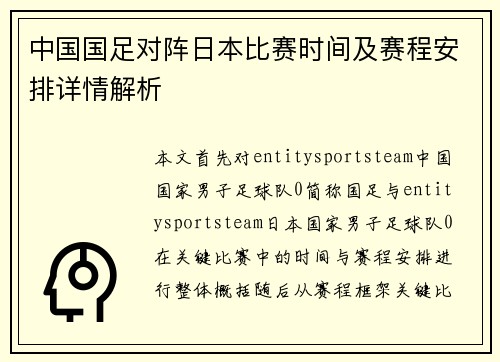 中国国足对阵日本比赛时间及赛程安排详情解析

本文首先对entitysportsteam中国国家男子足球队0简称国足与entitysportsteam日本国家男子足球队0在关键比赛中的时间与赛程安排进行整体概括随后从赛程框架关键比